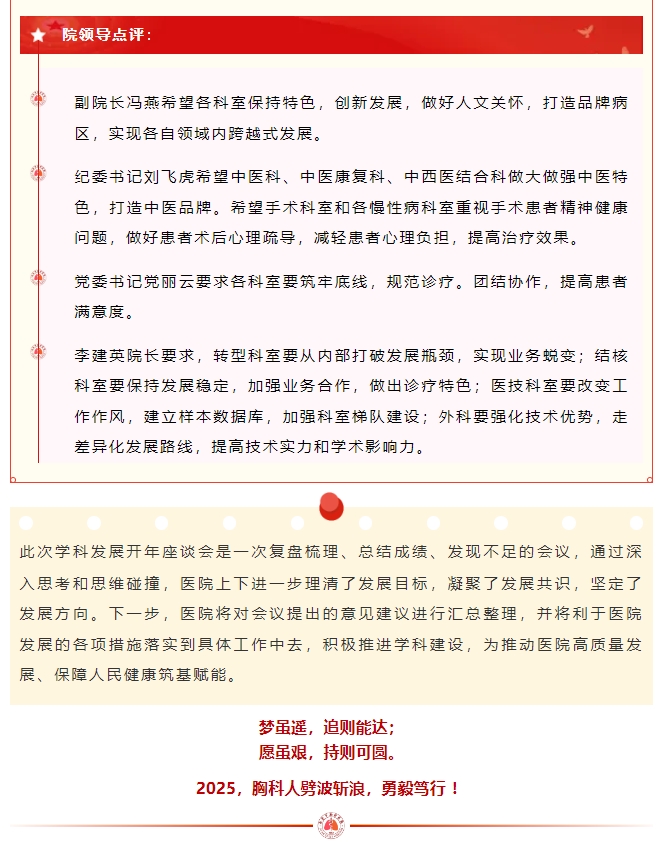 院领导点评：

副院长冯燕希望各科室保持特色，创新发展，做好人文关怀，打造品牌病区，实现各自领域内跨越式发展。

纪委书记刘飞虎希望中医科、中医康复科、中西医结合科做大做强中医特色，打造中医品牌。希望手术科室和各慢性病科室重视手术患者精神健康问题，做好患者术后心理疏导，减轻患者心理负担，提高治疗效果。

党委书记党丽云要求各科室要筑牢底线，规范诊疗。团结协作，提高患者满意度。

李建英院长要求，转型科室要从内部打破发展瓶颈，实现业务蜕变；结核科室要保持发展稳定，加强业务合作，做出诊疗特色；医技科室要改变工作作风，建立样本数据库，加强科室梯队建设；外科要强化技术优势，走差异化发展路线，提高技术实力和学术影响力。

此次学科发展开年座谈会是一次复盘梳理、总结成绩、发现不足的会议，通过深入思考和思维碰撞，医院上下进一步理清了发展目标，凝聚了发展共识，坚定了发展方向。下一步，医院将对会议提出的意见建议进行汇总整理，并将利于医院发展的各项措施落实到具体工作中去，积极推进学科建设，为推动医院高质量发展、保障人民健康筑基赋能。

梦虽遥，追则能达；
愿虽艰，持则可圆。

2025，胸科人劈波斩浪，勇毅笃行！